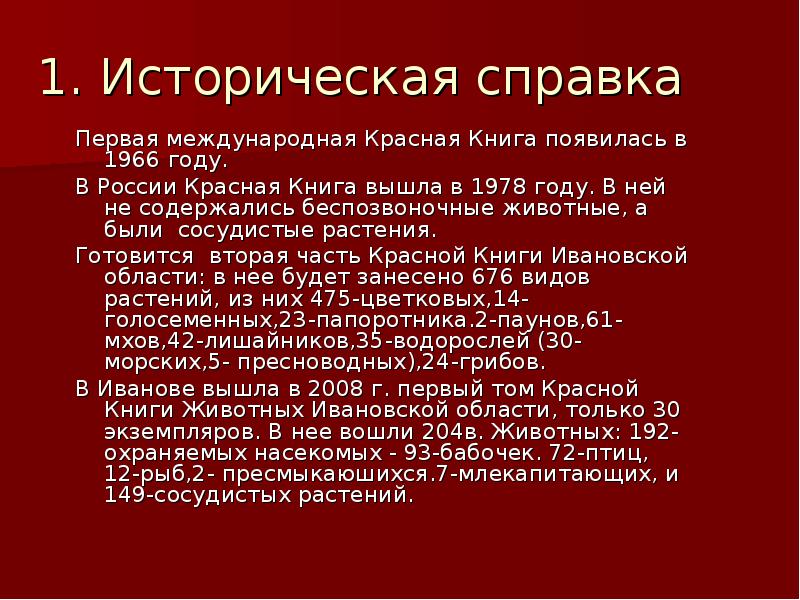 1. Историческая справка

Первая международная Красная Книга появилась в 1966 году.

В России Красная Книга вышла в 1978 году. В ней не содержались беспозвоночные животные, а были сосудистые растения.

Готовится вторая часть Красной Книги Ивановской области: в нее будет занесено 676 видов растений, из них 475-цветковых,14-голосеменных,23-папоротника.2-паунов,61-мхов,42-лишайников,35-водорослей (30-морских,5- пресноводных),24-грибов.

В Иванове вышла в 2008 г. первый том Красной Книги Животных Ивановской области, только 30 экземпляров. В нее вошли 204в. Животных: 192-охраняемых насекомых - 93-бабочек. 72-птиц, 12-рыб,2- пресмыкаюшихся.7-млекапитающих, и 149-сосудистых растений.